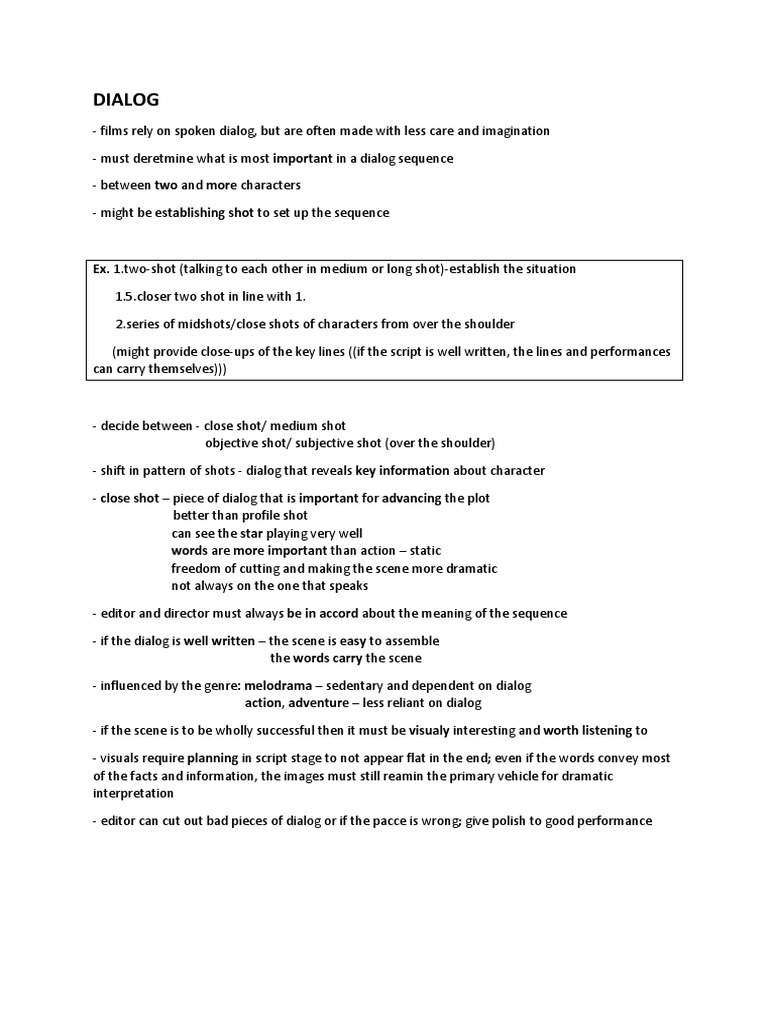 DIALOG

- films rely on spoken dialog, but are often made with less care and imagination

- must deretmine what is most important in a dialog sequence

- between two and more characters

- might be establishing shot to set up the sequence

Ex. 1.two-shot (talking to each other in medium or long shot)-establish the situation

1.5.closer two shot in line with 1.

2.series of midshots/close shots of characters from over the shoulder

(might provide close-ups of the key lines ((if the script is well written, the lines and performances can carry themselves)))

- decide between - close shot/ medium shot
objective shot/ subjective shot (over the shoulder)

- shift in pattern of shots - dialog that reveals key information about character

- close shot – piece of dialog that is important for advancing the plot
better than profile shot
can see the star playing very well
words are more important than action – static
freedom of cutting and making the scene more dramatic
not always on the one that speaks

- editor and director must always be in accord about the meaning of the sequence

- if the dialog is well written – the scene is easy to assemble
the words carry the scene

- influenced by the genre: melodrama – sedentary and dependent on dialog
action, adventure – less reliant on dialog

- if the scene is to be wholly successful then it must be visualy interesting and worth listening to

- visuals require planning in script stage to not appear flat in the end; even if the words convey most of the facts and information, the images must still reamin the primary vehicle for dramatic interpretation

- editor can cut out bad pieces of dialog or if the pacce is wrong; give polish to good performance